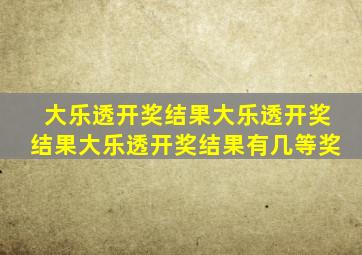 大乐透开奖结果大乐透开奖结果大乐透开奖结果有几等奖